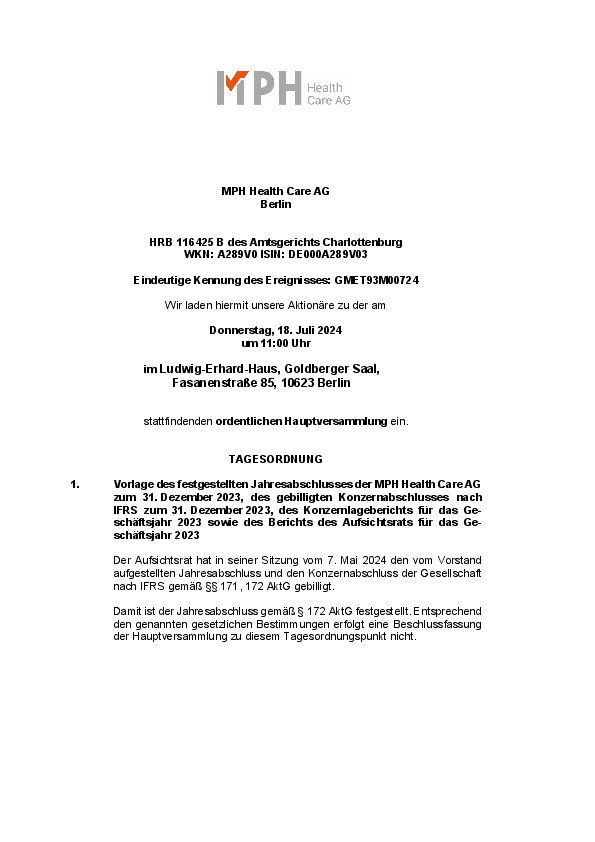 MPH Health Care AG

MPH Health Care AG
Berlin

HRB 116425 B des Amtsgerichts Charlottenburg
WKN: A289V0 ISIN: DE000A289V03

Eindeutige Kennung des Ereignisses: GMET93M00724

Wir laden hiermit unsere Aktionäre zu der am

Donnerstag, 18. Juli 2024
um 11:00 Uhr

im Ludwig-Erhard-Haus, Goldberger Saal,
Fasanenstraße 85, 10623 Berlin

stattfindenden ordentlichen Hauptversammlung ein.

TAGESORDNUNG

1. Vorlage des festgestellten Jahresabschlusses der MPH Health Care AG zum 31. Dezember 2023, des gebilligten Konzernabschlusses nach IFRS zum 31. Dezember 2023, des Konzernlageberichts für das Geschäftsjahr 2023 sowie des Berichts des Aufsichtsrats für das Geschäftsjahr 2023

Der Aufsichtsrat hat in seiner Sitzung vom 7. Mai 2024 den vom Vorstand aufgestellten Jahresabschluss und den Konzernabschluss der Gesellschaft nach IFRS gemäß §§ 171, 172 AktG gebilligt.

Damit ist der Jahresabschluss gemäß § 172 AktG festgestellt. Entsprechend den genannten gesetzlichen Bestimmungen erfolgt eine Beschlussfassung der Hauptversammlung zu diesem Tagesordnungspunkt nicht.